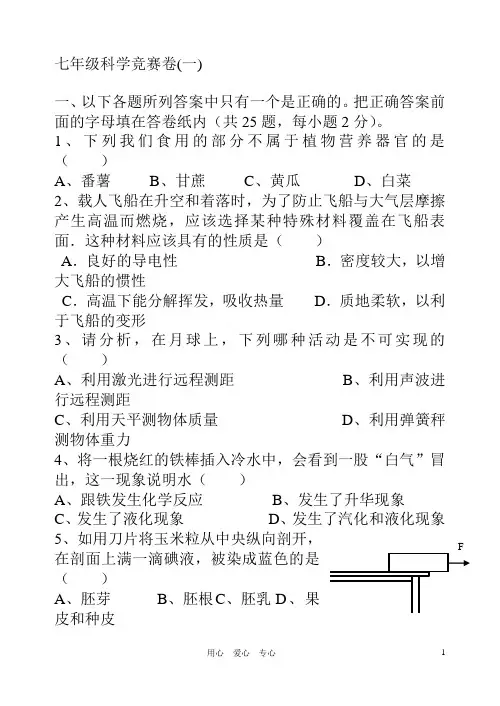 七年级科学竞赛卷(一)

一、以下各题所列答案中只有一个是正确的。把正确答案前面的字母填在答卷纸内（共 25 题，每小题 2 分）。

1、下列我们食用的部分不属于植物营养器官的是（　　）

A、番薯　　B、甘蔗　　C、黄瓜　　D、白菜

2、载人飞船在升空和着落时，为了防止飞船与大气层摩擦产生高温而燃烧，应该选择某种特殊材料覆盖在飞船表面．这种材料应该具有的性质是（　　）

A．良好的导电性　　B．密度较大，以增大飞船的惯性

C．高温下能分解挥发，吸收热量　　D．质地柔软，以利于飞船的变形

3、请分析，在月球上，下列哪种活动是不可实现的（　　）

A、利用激光进行远程测距　　B、利用声波进行远程测距

C、利用天平测物体质量　　D、利用弹簧秤测物体重力

4、将一根烧红的铁棒插入冷水中，会看到一股“白气”冒出，这一现象说明水（　　）

A、跟铁发生化学反应　　B、发生了升华现象

C、发生了液化现象　　D、发生了汽化和液化现象

5、如用刀片将玉米粒从中央纵向剖开，在剖面上满一滴碘液，被染成蓝色的是（　　）

A、胚芽　　B、胚根 C、胚乳 D、果皮和种皮

F

用心　爱心　专心　　1